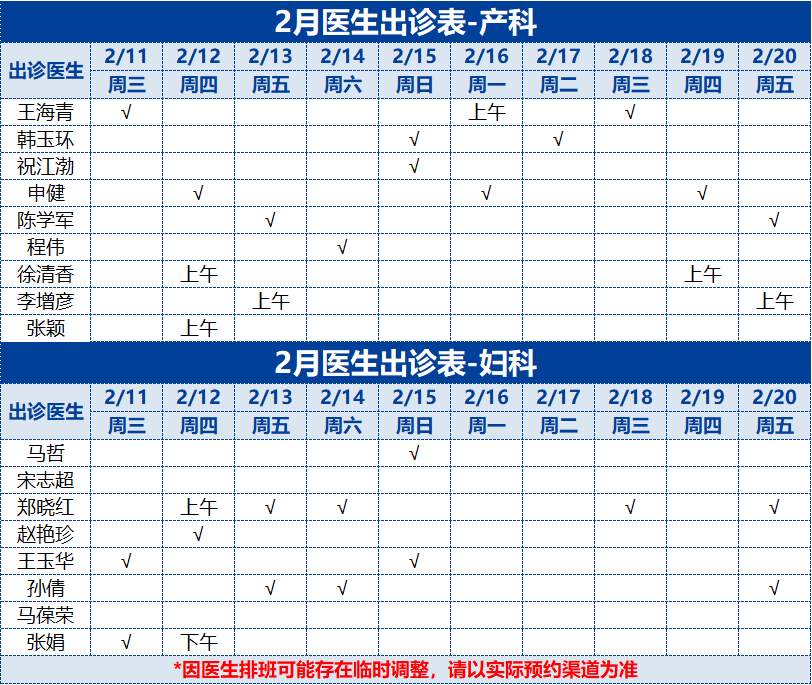 2月医生出诊表-产科

| 出诊医生 | 2/11 | 2/12 | 2/13 | 2/14 | 2/15 | 2/16 | 2/17 | 2/18 | 2/19 | 2/20 |
|---|---|---|---|---|---|---|---|---|---|---|
|  | 周三 | 周四 | 周五 | 周六 | 周日 | 周一 | 周二 | 周三 | 周四 | 周五 |
| 王海青 | √ |  |  |  |  | 上午 |  | √ |  |  |
| 韩玉环 |  |  |  |  | √ |  | √ |  |  |  |
| 祝江渤 |  |  |  |  | √ |  |  |  |  |  |
| 申健 |  | √ |  |  |  | √ |  |  | √ |  |
| 陈学军 |  |  | √ |  |  |  |  |  |  | √ |
| 程伟 |  |  |  | √ |  |  |  |  |  |  |
| 徐清香 |  | 上午 |  |  |  |  |  |  | 上午 |  |
| 李增彦 |  |  | 上午 |  |  |  |  |  |  | 上午 |
| 张颖 |  | 上午 |  |  |  |  |  |  |  |  |

2月医生出诊表-妇科

| 出诊医生 | 2/11 | 2/12 | 2/13 | 2/14 | 2/15 | 2/16 | 2/17 | 2/18 | 2/19 | 2/20 |
|---|---|---|---|---|---|---|---|---|---|---|
|  | 周三 | 周四 | 周五 | 周六 | 周日 | 周一 | 周二 | 周三 | 周四 | 周五 |
| 马哲 |  |  |  |  | √ |  |  |  |  |  |
| 宋志超 |  |  |  |  |  |  |  |  |  |  |
| 郑晓红 |  | 上午 | √ | √ |  |  |  | √ |  | √ |
| 赵艳珍 |  | √ |  |  |  |  |  |  |  |  |
| 王玉华 | √ |  |  |  | √ |  |  |  |  |  |
| 孙倩 |  |  | √ | √ |  |  |  |  |  | √ |
| 马葆荣 |  |  |  |  |  |  |  |  |  |  |
| 张娟 | √ | 下午 |  |  |  |  |  |  |  |  |

*因医生排班可能存在临时调整，请以实际预约渠道为准